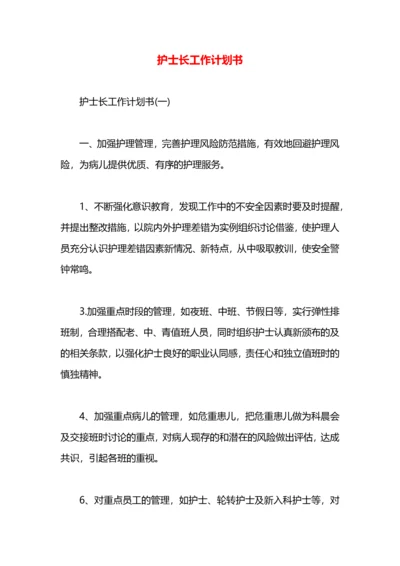 护士长工作计划书

护士长工作计划书(一)

一、加强护理管理，完善护理风险防范措施，有效地回避护理风险，为病儿提供优质、有序的护理服务。

1、不断强化意识教育，发现工作中的不安全因素时要及时提醒，并提出整改措施，以院内外护理差错为实例组织讨论借鉴，使护理人员充分认识护理差错因素新情况、新特点，从中吸取教训，使安全警钟常鸣。

3.加强重点时段的管理，如夜班、中班、节假日等，实行弹性排班制，合理搭配老、中、青值班人员，同时组织护士认真新颁布的及的相关条款，以强化护士良好的职业认同感，责任心和独立值班时的慎独精神。

4、加强重点病儿的管理，如危重患儿，把危重患儿做为科晨会及交接班时讨论的重点，对病人现存的和潜在的风险做出评估，达成共识，引起各班的重视。

6、对重点员工的管理，如护士、轮转护士及新入科护士等，对